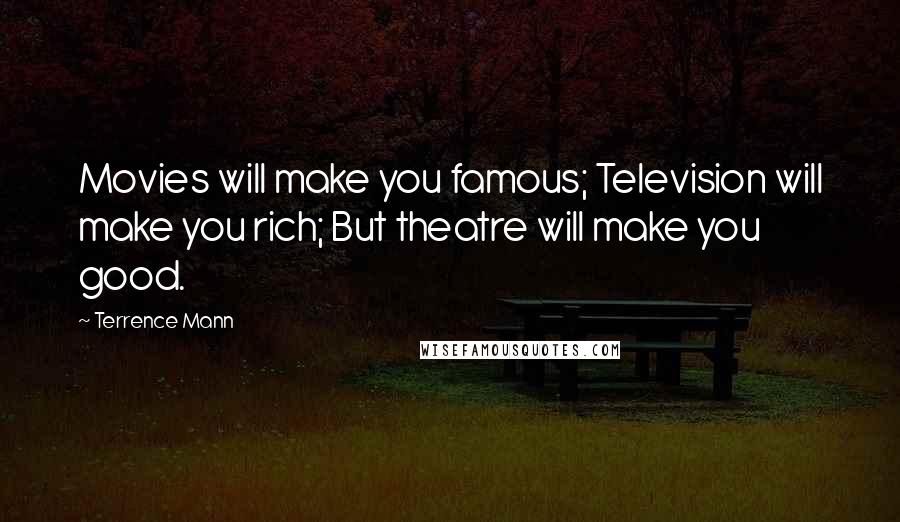 Movies will make you famous; Television will make you rich; But theatre will make you good.

~ Terrence Mann

WISEFAMOUSQUOTES.COM